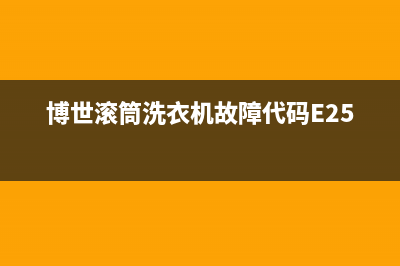 博世滚筒洗衣机故障代码E25